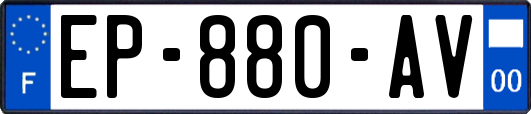 F
EP-880-AV
00